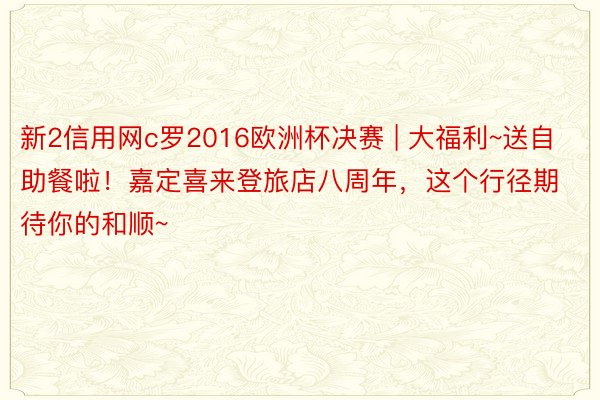 新2信用网c罗2016欧洲杯决赛 | 大福利~送自助餐啦！嘉定喜来登旅店八周年，这个行径期待你的和顺~